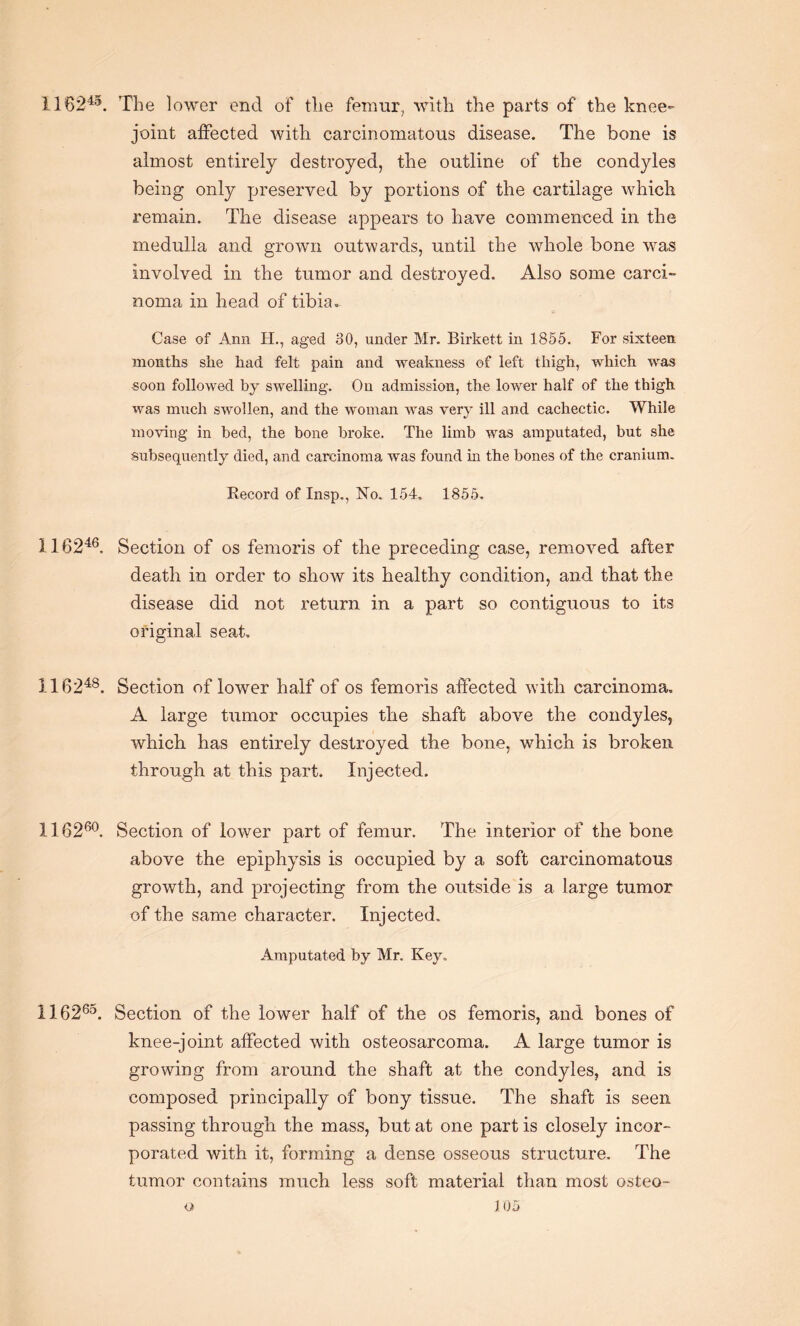 $1162^{45}$. The lower end of the femur, with the parts of the knee-joint affected with carcinomatous disease. The bone is almost entirely destroyed, the outline of the condyles being only preserved by portions of the cartilage which remain. The disease appears to have commenced in the medulla and grown outwards, until the whole bone was involved in the tumor and destroyed. Also some carcinoma in head of tibia.

Case of Ann H., aged 30, under Mr. Birkett in 1855. For sixteen months she had felt pain and weakness of left thigh, which was soon followed by swelling. On admission, the lower half of the thigh was much swollen, and the woman was very ill and cachectic. While moving in bed, the bone broke. The limb was amputated, but she subsequently died, and carcinoma was found in the bones of the cranium.

Record of Insp., No. 154. 1855.

$1162^{46}$. Section of os femoris of the preceding case, removed after death in order to show its healthy condition, and that the disease did not return in a part so contiguous to its original seat.

$1162^{48}$. Section of lower half of os femoris affected with carcinoma. A large tumor occupies the shaft above the condyles, which has entirely destroyed the bone, which is broken through at this part. Injected.

$1162^{60}$. Section of lower part of femur. The interior of the bone above the epiphysis is occupied by a soft carcinomatous growth, and projecting from the outside is a large tumor of the same character. Injected.

Amputated by Mr. Key.

$1162^{65}$. Section of the lower half of the os femoris, and bones of knee-joint affected with osteosarcoma. A large tumor is growing from around the shaft at the condyles, and is composed principally of bony tissue. The shaft is seen passing through the mass, but at one part is closely incorporated with it, forming a dense osseous structure. The tumor contains much less soft material than most osteo-

o 105